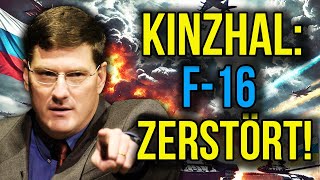 KINZHAL:
F-16
ZERSTÖRT!